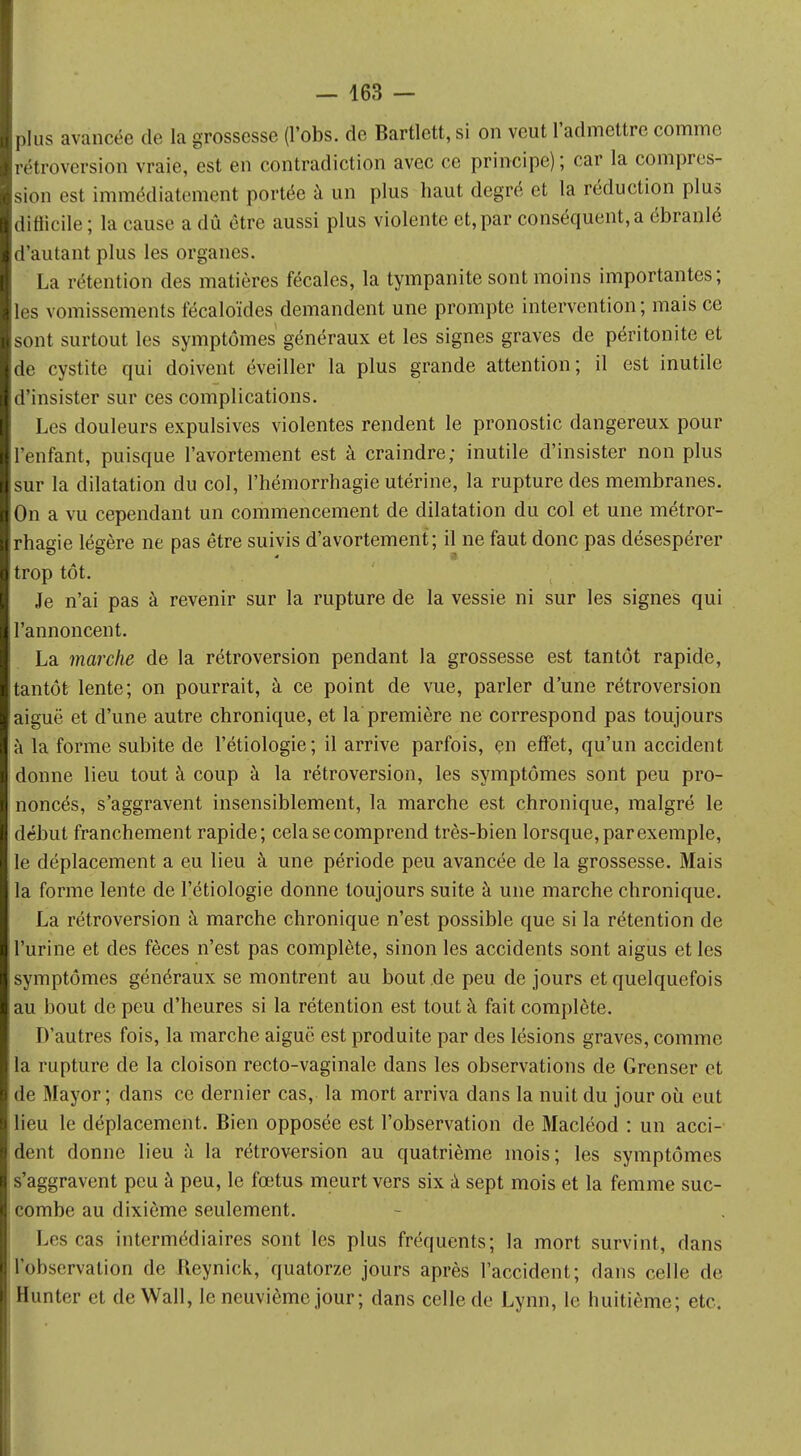 — 163 —

plus avancée de la grossesse (l'obs. de Bartlett, si on veut l'admettre comme rétroversion vraie, est en contradiction avec ce principe); car la compression est immédiatement portée à un plus haut degré et la réduction plus difficile; la cause a dû être aussi plus violente et, par conséquent, a ébranlé d'autant plus les organes.

La rétention des matières fécales, la tympanite sont moins importantes; les vomissements fécaloïdes demandent une prompte intervention; mais ce sont surtout les symptômes généraux et les signes graves de péritonite et de cystite qui doivent éveiller la plus grande attention; il est inutile d'insister sur ces complications.

Les douleurs expulsives violentes rendent le pronostic dangereux pour l'enfant, puisque l'avortement est à craindre; inutile d'insister non plus sur la dilatation du col, l'hémorrhagie utérine, la rupture des membranes. On a vu cependant un commencement de dilatation du col et une métrorrhagie légère ne pas être suivis d'avortement; il ne faut donc pas désespérer trop tôt.

Je n'ai pas à revenir sur la rupture de la vessie ni sur les signes qui l'annoncent.

La marche de la rétroversion pendant la grossesse est tantôt rapide, tantôt lente; on pourrait, à ce point de vue, parler d'une rétroversion aiguë et d'une autre chronique, et la première ne correspond pas toujours à la forme subite de l'étiologie; il arrive parfois, en effet, qu'un accident donne lieu tout à coup à la rétroversion, les symptômes sont peu prononcés, s'aggravent insensiblement, la marche est chronique, malgré le début franchement rapide; cela se comprend très-bien lorsque, par exemple, le déplacement a eu lieu à une période peu avancée de la grossesse. Mais la forme lente de l'étiologie donne toujours suite à une marche chronique.

La rétroversion à marche chronique n'est possible que si la rétention de l'urine et des fèces n'est pas complète, sinon les accidents sont aigus et les symptômes généraux se montrent au bout de peu de jours et quelquefois au bout de peu d'heures si la rétention est tout à fait complète.

D'autres fois, la marche aiguë est produite par des lésions graves, comme la rupture de la cloison recto-vaginale dans les observations de Grenser et de Mayor; dans ce dernier cas, la mort arriva dans la nuit du jour où eut lieu le déplacement. Bien opposée est l'observation de Macléod : un accident donne lieu à la rétroversion au quatrième mois; les symptômes s'aggravent peu à peu, le fœtus meurt vers six à sept mois et la femme succombe au dixième seulement.

Les cas intermédiaires sont les plus fréquents; la mort survint, dans l'observation de Reynick, quatorze jours après l'accident; dans celle de Hunter et de Wall, le neuvième jour; dans celle de Lynn, le huitième; etc.